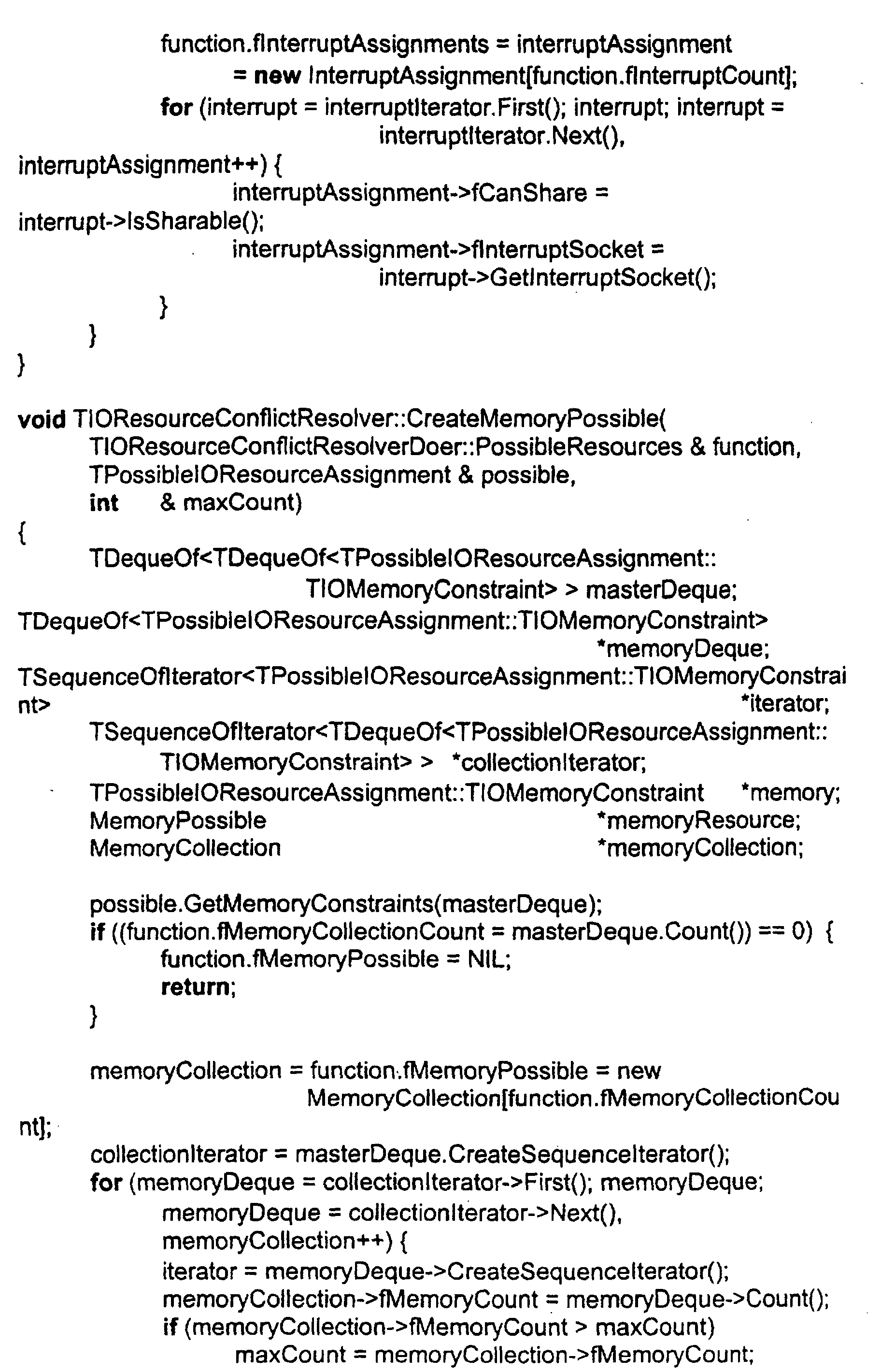 function.fInterruptAssignments = interruptAssignment
= new InterruptAssignment[function.fInterruptCount];
for (interrupt = interruptIterator.First(); interrupt; interrupt =
interruptIterator.Next(),
interruptAssignment++) {
interruptAssignment->fCanShare =
interrupt->IsSharable();
interruptAssignment->fInterruptSocket =
interrupt->GetInterruptSocket();
}
}
}

void TIOResourceConflictResolver::CreateMemoryPossible(
TIOResourceConflictResolverDoer::PossibleResources & function,
TPossibleIOResourceAssignment & possible,
int & maxCount)
{
TDequeOf<TDequeOf<TPossibleIOResourceAssignment::
TIOMemoryConstraint> > masterDeque;
TDequeOf<TPossibleIOResourceAssignment::TIOMemoryConstraint>
*memoryDeque;
TSequenceOfIterator<TPossibleIOResourceAssignment::TIOMemoryConstraint>
*iterator;
TSequenceOfIterator<TDequeOf<TPossibleIOResourceAssignment::
TIOMemoryConstraint> > *collectionIterator;
TPossibleIOResourceAssignment::TIOMemoryConstraint *memory;
MemoryPossible *memoryResource;
MemoryCollection *memoryCollection;

possible.GetMemoryConstraints(masterDeque);
if ((function.fMemoryCollectionCount = masterDeque.Count()) == 0) {
function.fMemoryPossible = NIL;
return;
}

memoryCollection = function.fMemoryPossible = new
MemoryCollection[function.fMemoryCollectionCount];
collectionIterator = masterDeque.CreateSequenceIterator();
for (memoryDeque = collectionIterator->First(); memoryDeque;
memoryDeque = collectionIterator->Next(),
memoryCollection++) {
iterator = memoryDeque->CreateSequenceIterator();
memoryCollection->fMemoryCount = memoryDeque->Count();
if (memoryCollection->fMemoryCount > maxCount)
maxCount = memoryCollection->fMemoryCount;